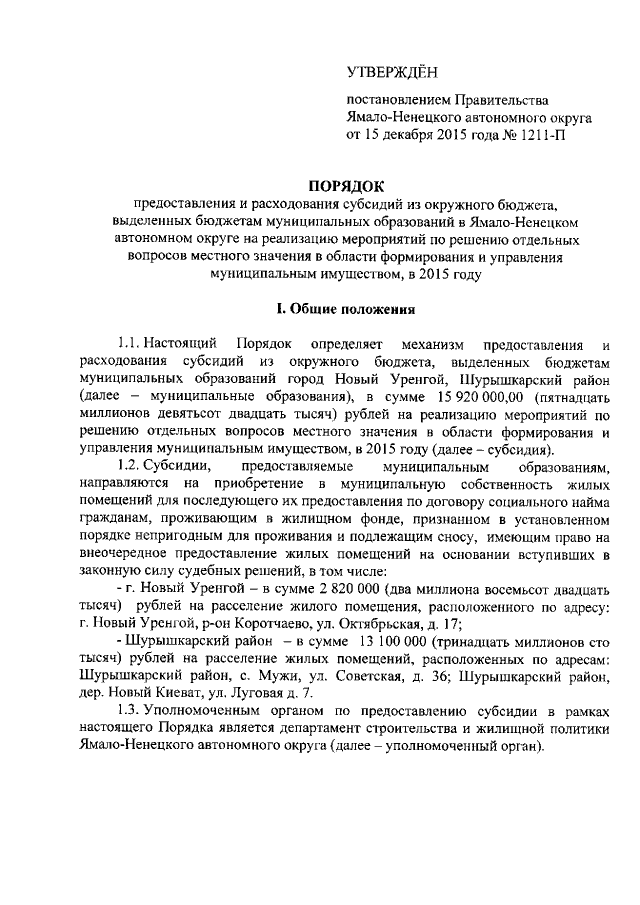 УТВЕРЖДЁН

постановлением Правительства Ямало-Ненецкого автономного округа от 15 декабря 2015 года № 1211-П

ПОРЯДОК

предоставления и расходования субсидий из окружного бюджета, выделенных бюджетам муниципальных образований в Ямало-Ненецком автономном округе на реализацию мероприятий по решению отдельных вопросов местного значения в области формирования и управления муниципальным имуществом, в 2015 году

I. Общие положения

1.1. Настоящий Порядок определяет механизм предоставления и расходования субсидий из окружного бюджета, выделенных бюджетам муниципальных образований город Новый Уренгой, Шурышкарский район (далее – муниципальные образования), в сумме 15 920 000,00 (пятнадцать миллионов девятьсот двадцать тысяч) рублей на реализацию мероприятий по решению отдельных вопросов местного значения в области формирования и управления муниципальным имуществом, в 2015 году (далее – субсидия).

1.2. Субсидии, предоставляемые муниципальным образованиям, направляются на приобретение в муниципальную собственность жилых помещений для последующего их предоставления по договору социального найма гражданам, проживающим в жилищном фонде, признанном в установленном порядке непригодным для проживания и подлежащим сносу, имеющим право на внеочередное предоставление жилых помещений на основании вступивших в законную силу судебных решений, в том числе:

- г. Новый Уренгой – в сумме 2 820 000 (два миллиона восемьсот двадцать тысяч) рублей на расселение жилого помещения, расположенного по адресу: г. Новый Уренгой, р-он Коротчаево, ул. Октябрьская, д. 17;

- Шурышкарский район – в сумме 13 100 000 (тринадцать миллионов сто тысяч) рублей на расселение жилых помещений, расположенных по адресам: Шурышкарский район, с. Мужи, ул. Советская, д. 36; Шурышкарский район, дер. Новый Киеват, ул. Луговая д. 7.

1.3. Уполномоченным органом по предоставлению субсидии в рамках настоящего Порядка является департамент строительства и жилищной политики Ямало-Ненецкого автономного округа (далее – уполномоченный орган).